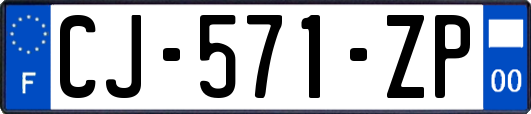 F

CJ-571-ZP

00